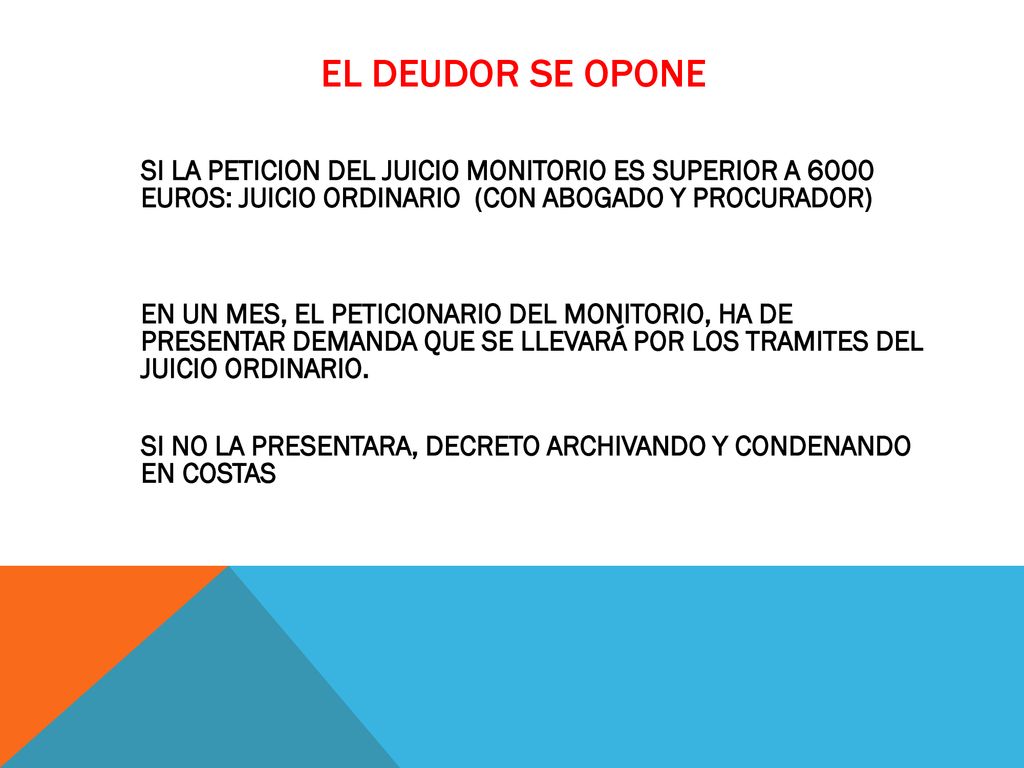 EL DEUDOR SE OPONE

SI LA PETICION DEL JUICIO MONITORIO ES SUPERIOR A 6000 EUROS: JUICIO ORDINARIO (CON ABOGADO Y PROCURADOR)

EN UN MES, EL PETICIONARIO DEL MONITORIO, HA DE PRESENTAR DEMANDA QUE SE LLEVARÁ POR LOS TRAMITES DEL JUICIO ORDINARIO.

SI NO LA PRESENTARA, DECRETO ARCHIVANDO Y CONDENANDO EN COSTAS